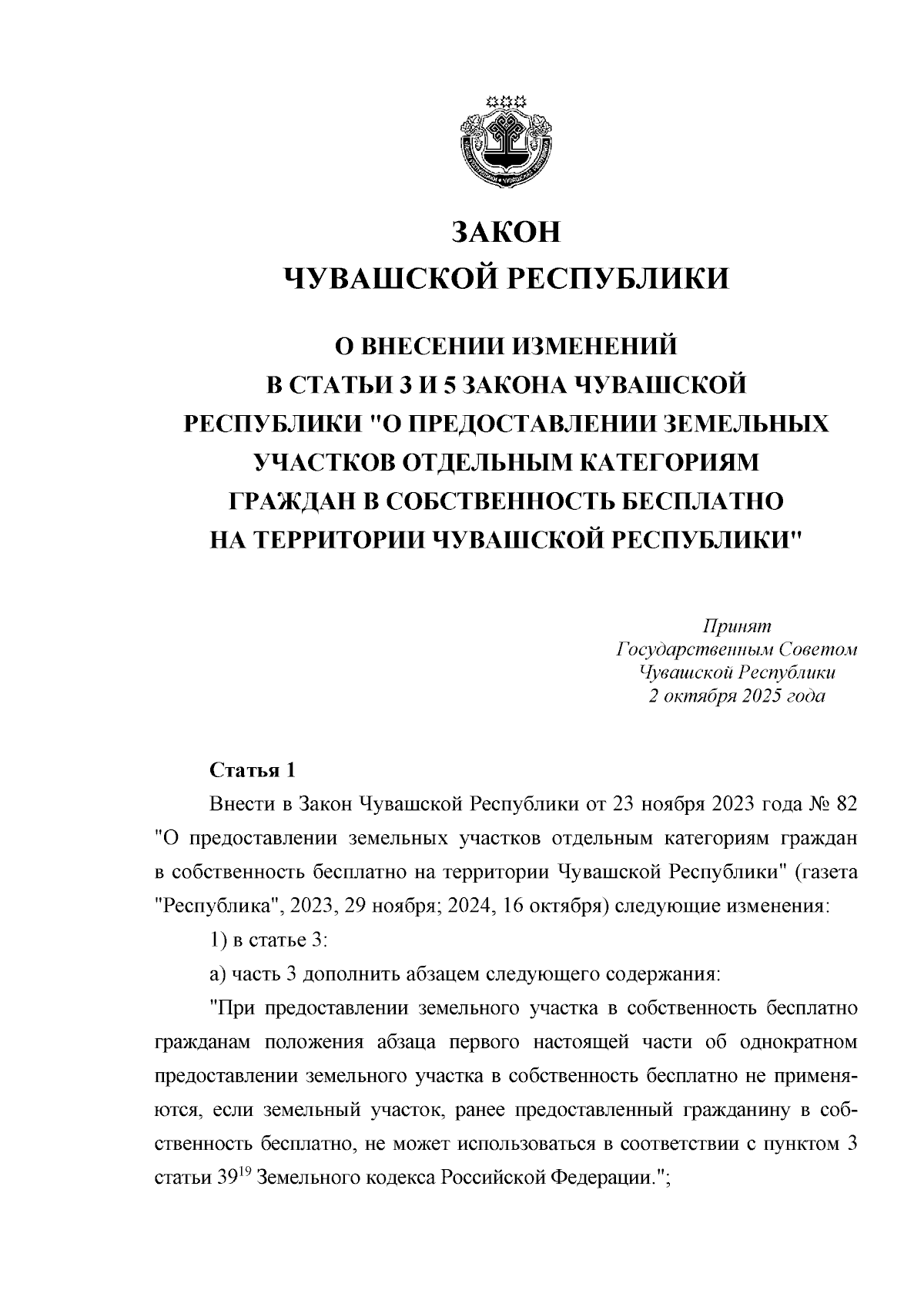 ЗАКОН
ЧУВАШСКОЙ РЕСПУБЛИКИ

О ВНЕСЕНИИ ИЗМЕНЕНИЙ В СТАТЬИ 3 И 5 ЗАКОНА ЧУВАШСКОЙ РЕСПУБЛИКИ "О ПРЕДОСТАВЛЕНИИ ЗЕМЕЛЬНЫХ УЧАСТКОВ ОТДЕЛЬНЫМ КАТЕГОРИЯМ ГРАЖДАН В СОБСТВЕННОСТЬ БЕСПЛАТНО НА ТЕРРИТОРИИ ЧУВАШСКОЙ РЕСПУБЛИКИ"

Принят
Государственным Советом
Чувашской Республики
2 октября 2025 года

Статья 1

Внести в Закон Чувашской Республики от 23 ноября 2023 года № 82 "О предоставлении земельных участков отдельным категориям граждан в собственность бесплатно на территории Чувашской Республики" (газета "Республика", 2023, 29 ноября; 2024, 16 октября) следующие изменения:

1) в статье 3:

а) часть 3 дополнить абзацем следующего содержания:

"При предоставлении земельного участка в собственность бесплатно гражданам положения абзаца первого настоящей части об однократном предоставлении земельного участка в собственность бесплатно не применяются, если земельный участок, ранее предоставленный гражданину в собственность бесплатно, не может использоваться в соответствии с пунктом 3 статьи $39^{19}$ Земельного кодекса Российской Федерации.";